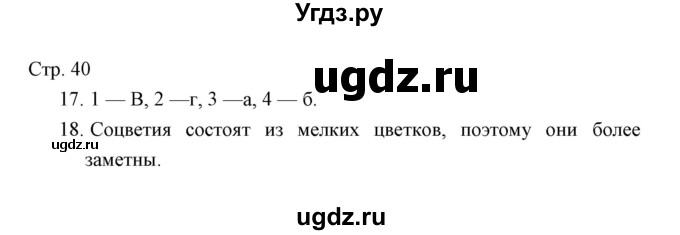 Угдз.ру

Стр. 40

ugdz.ru

17. 1 — В, 2 —г, 3 —а, 4 — б.

18. Соцветия состоят из мелких цветков, поэтому они более заметны.

ugdz.ru

ugdz.ru